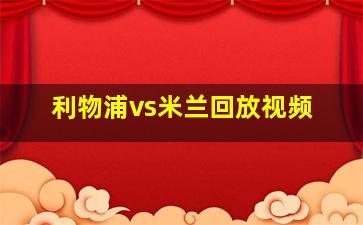 利物浦vs米兰回放视频